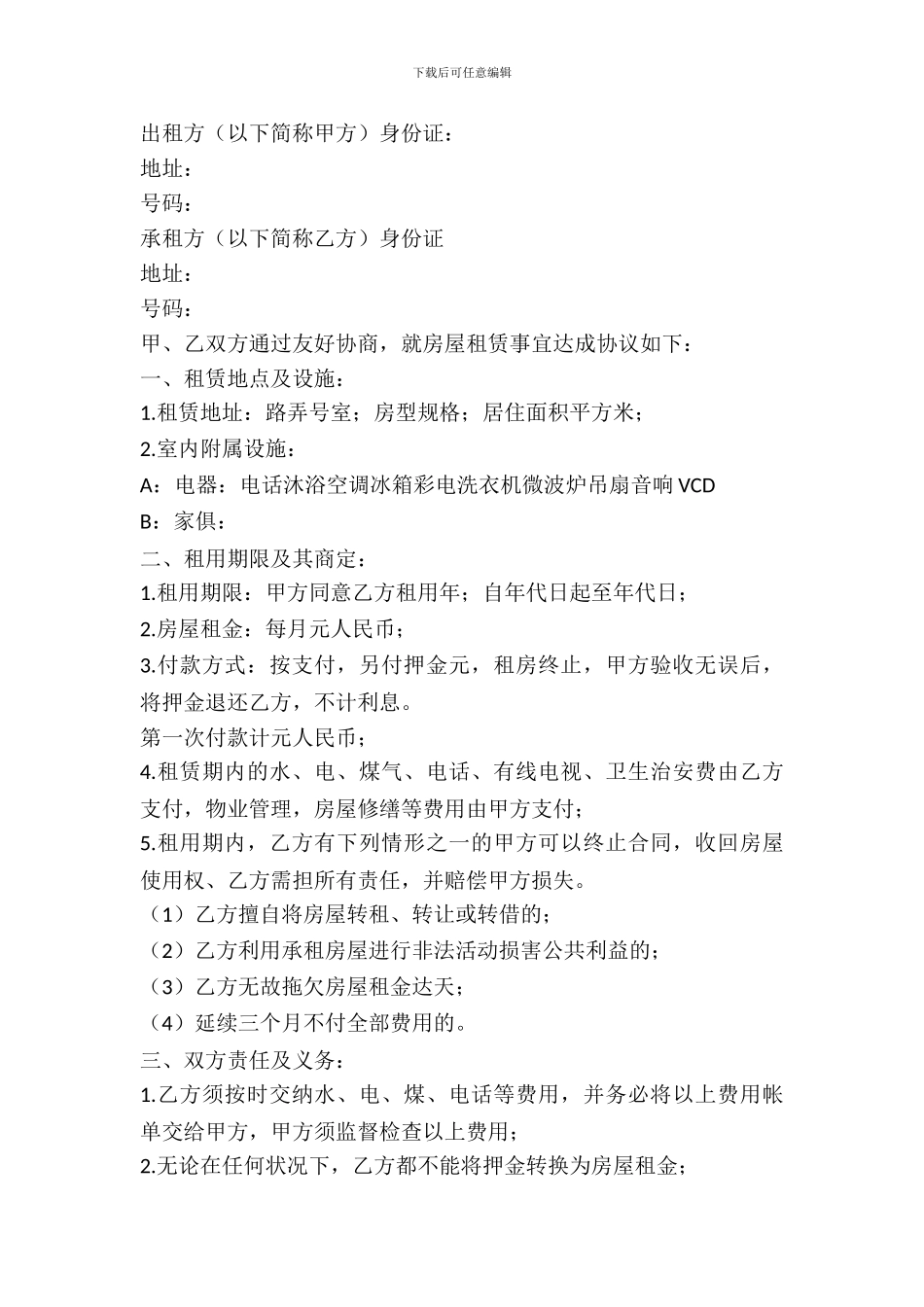 下载后可任意编辑

出租方（以下简称甲方）身份证：
地址：
号码：
承租方（以下简称乙方）身份证
地址：
号码：
甲、乙双方通过友好协商，就房屋租赁事宜达成协议如下：
一、租赁地点及设施：
1.租赁地址：路弄号室；房型规格；居住面积平方米；
2.室内附属设施：
A：电器：电话沐浴空调冰箱彩电洗衣机微波炉吊扇音响 VCD
B：家俱：
二、租用期限及其商定：
1.租用期限：甲方同意乙方租用年；自年代日起至年代日；
2.房屋租金：每月元人民币；
3.付款方式：按支付，另付押金元，租房终止，甲方验收无误后，将押金退还乙方，不计利息。
第一次付款计元人民币；
4.租赁期内的水、电、煤气、电话、有线电视、卫生治安费由乙方支付，物业管理，房屋修缮等费用由甲方支付；
5.租用期内，乙方有下列情形之一的甲方可以终止合同，收回房屋使用权、乙方需担所有责任，并赔偿甲方损失。
（1）乙方擅自将房屋转租、转让或转借的；
（2）乙方利用承租房屋进行非法活动损害公共利益的；
（3）乙方无故拖欠房屋租金达天；
（4）延续三个月不付全部费用的。
三、双方责任及义务：
1.乙方须按时交纳水、电、煤、电话等费用，并务必将以上费用帐单交给甲方，甲方须监督检查以上费用；
2.无论在任何状况下，乙方都不能将押金转换为房屋租金；